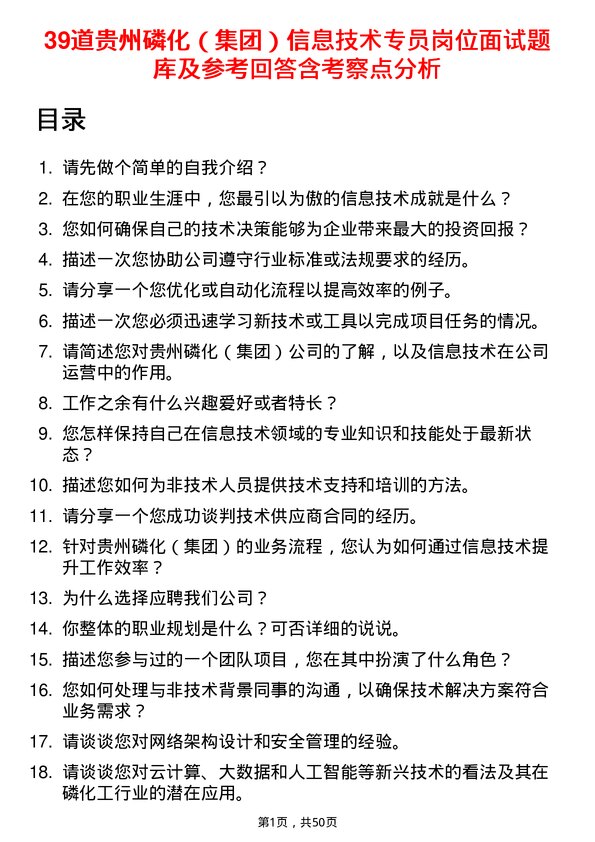 39道贵州磷化（集团）信息技术专员岗位面试题库及参考回答含考察点分析

目录

1. 请先做个简单的自我介绍？
2. 在您的职业生涯中，您最引以为傲的信息技术成就是什么？
3. 您如何确保自己的技术决策能够为企业带来最大的投资回报？
4. 描述一次您协助公司遵守行业标准或法规要求的经历。
5. 请分享一个您优化或自动化流程以提高效率的例子。
6. 描述一次您必须迅速学习新技术或工具以完成项目任务的情况。
7. 请简述您对贵州磷化（集团）公司的了解，以及信息技术在公司运营中的作用。
8. 工作之余有什么兴趣爱好或者特长？
9. 您怎样保持自己在信息技术领域的专业知识和技能处于最新状态？
10. 描述您如何为非技术人员提供技术支持和培训的方法。
11. 请分享一个您成功谈判技术供应商合同的经历。
12. 针对贵州磷化（集团）的业务流程，您认为如何通过信息技术提升工作效率？
13. 为什么选择应聘我们公司？
14. 你整体的职业规划是什么？可否详细的说说。
15. 描述您参与过的一个团队项目，您在其中扮演了什么角色？
16. 您如何处理与非技术背景同事的沟通，以确保技术解决方案符合业务需求？
17. 请谈谈您对网络架构设计和安全管理的经验。
18. 请谈谈您对云计算、大数据和人工智能等新兴技术的看法及其在磷化工行业的潜在应用。

第1页，共50页